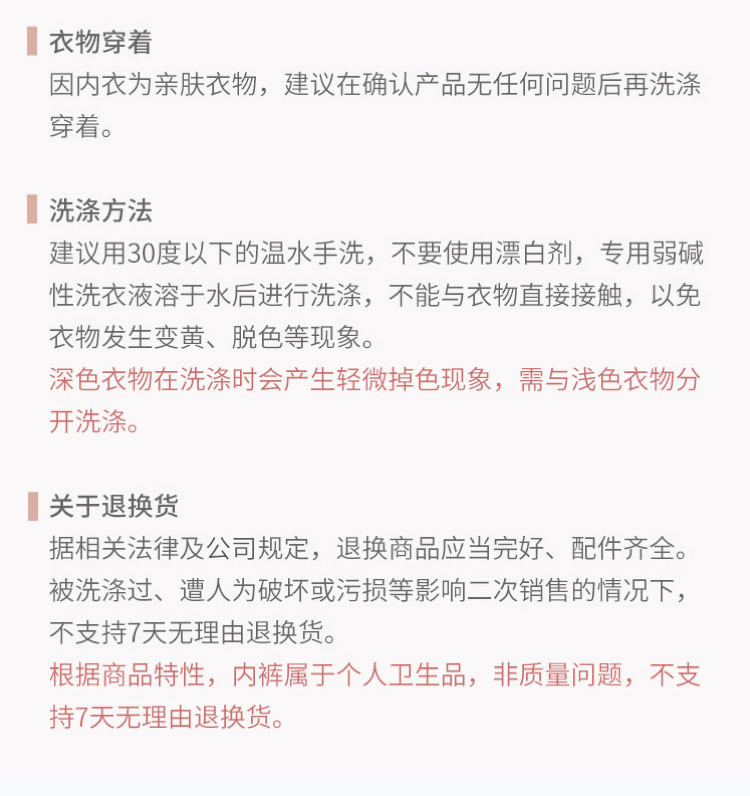 衣物穿着
因内衣为亲肤衣物，建议在确认产品无任何问题后再洗涤穿着。

洗涤方法
建议用30度以下的温水手洗，不要使用漂白剂，专用弱碱性洗衣液溶于水后进行洗涤，不能与衣物直接接触，以免衣物发生变黄、脱色等现象。
深色衣物在洗涤时会产生轻微掉色现象，需与浅色衣物分开洗涤。

关于退换货
据相关法律及公司规定，退换商品应当完好、配件齐全。被洗涤过、遭人为破坏或污损等影响二次销售的情况下，不支持7天无理由退换货。
根据商品特性，内裤属于个人卫生品，非质量问题，不支持7天无理由退换货。